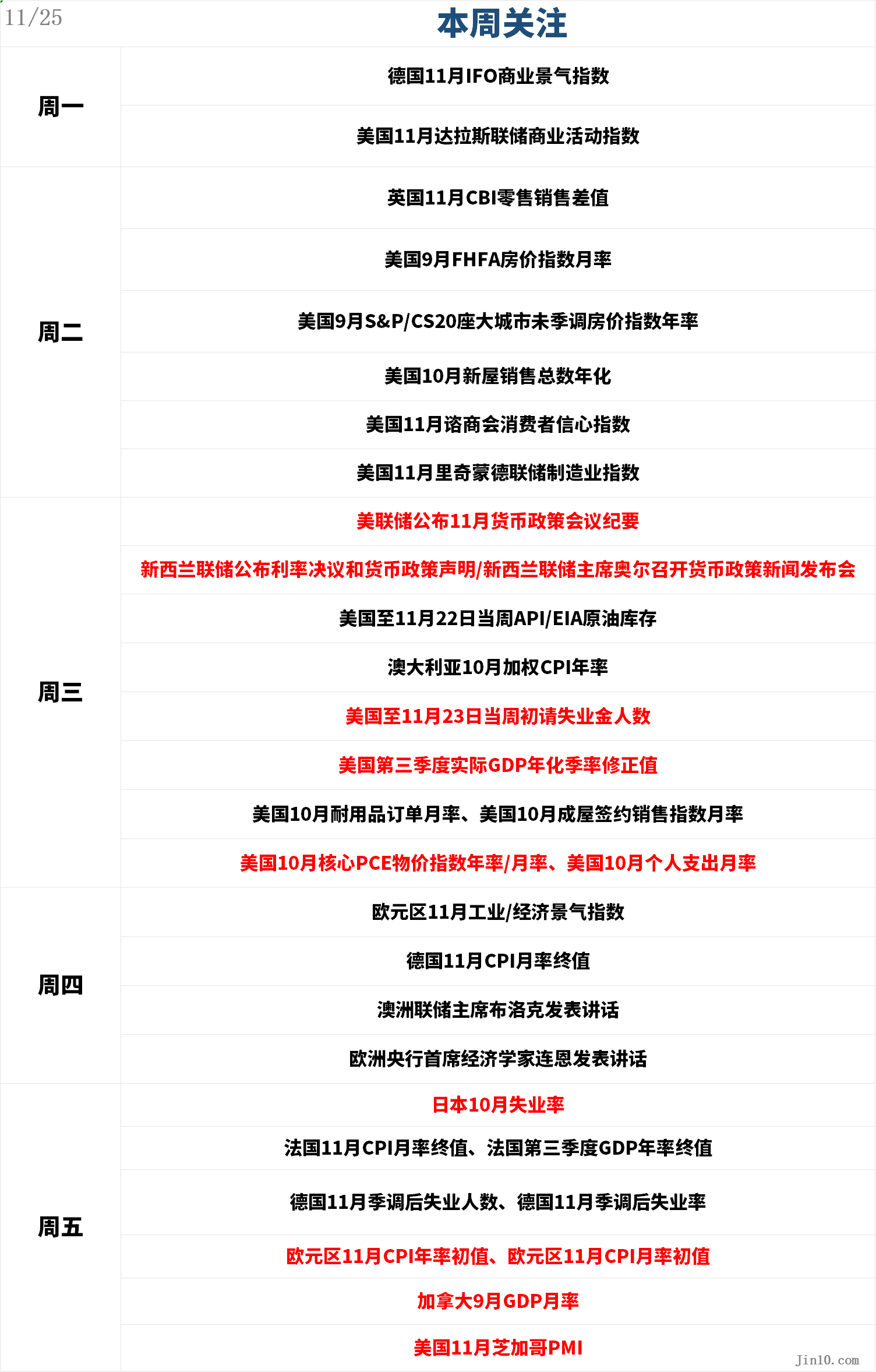 11/25

本周关注

| | |
|---|---|
| 周一 | 德国11月IFO商业景气指数 |
| | 美国11月达拉斯联储商业活动指数 |
| 周二 | 英国11月CBI零售销售差值 |
| | 美国9月FHFA房价指数月率 |
| | 美国9月S&P/CS20座大城市未季调房价指数年率 |
| | 美国10月新屋销售总数年化 |
| | 美国11月谘商会消费者信心指数 |
| | 美国11月里奇蒙德联储制造业指数 |
| 周三 | 美联储公布11月货币政策会议纪要 |
| | 新西兰联储公布利率决议和货币政策声明/新西兰联储主席奥尔召开货币政策新闻发布会 |
| | 美国至11月22日当周API/EIA原油库存 |
| | 澳大利亚10月加权CPI年率 |
| | 美国至11月23日当周初请失业金人数 |
| | 美国第三季度实际GDP年化季率修正值 |
| | 美国10月耐用品订单月率、美国10月成屋签约销售指数月率 |
| | 美国10月核心PCE物价指数年率/月率、美国10月个人支出月率 |
| 周四 | 欧元区11月工业/经济景气指数 |
| | 德国11月CPI月率终值 |
| | 澳洲联储主席布洛克发表讲话 |
| | 欧洲央行首席经济学家连恩发表讲话 |
| 周五 | 日本10月失业率 |
| | 法国11月CPI月率终值、法国第三季度GDP年率终值 |
| | 德国11月季调后失业人数、德国11月季调后失业率 |
| | 欧元区11月CPI年率初值、欧元区11月CPI月率初值 |
| | 加拿大9月GDP月率 |
| | 美国11月芝加哥PMI |

Jin10.com